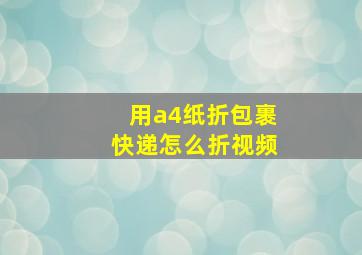 用a4纸折包裹
快递怎么折视频